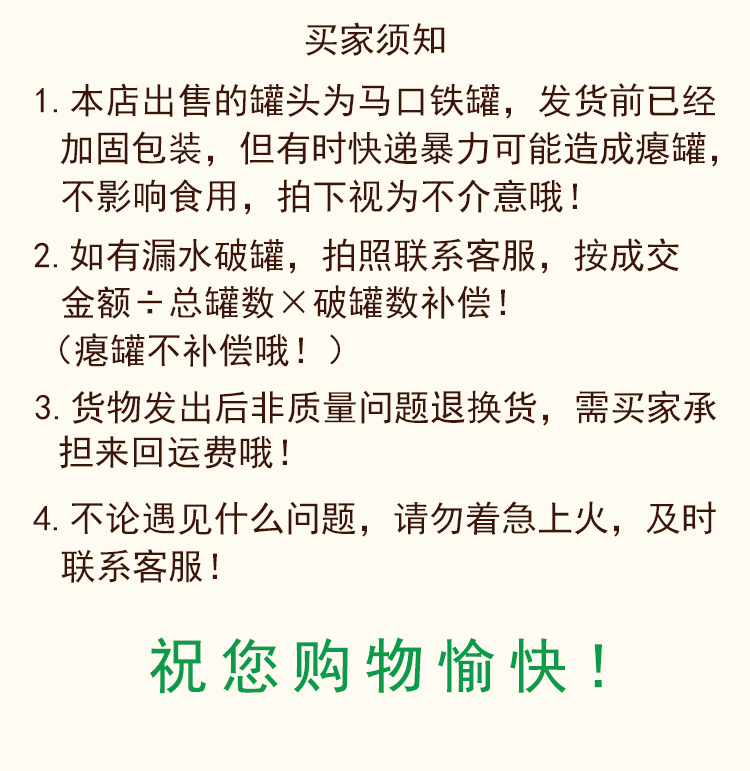 买家须知

1. 本店出售的罐头为马口铁罐，发货前已经加固包装，但有时快递暴力可能造成瘪罐，不影响食用，拍下视为不介意哦！

2. 如有漏水破罐，拍照联系客服，按成交金额÷总罐数×破罐数补偿！
（瘪罐不补偿哦！）

3. 货物发出后非质量问题退换货，需买家承担来回运费哦！

4. 不论遇见什么问题，请勿着急上火，及时联系客服！

祝您购物愉快！